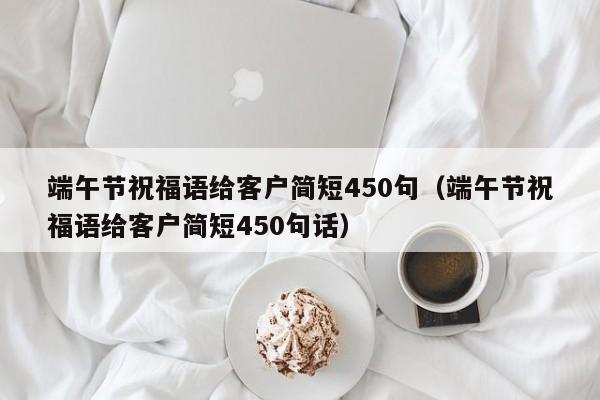 端午节祝福语给客户简短450句（端午节祝福语给客户简短450句话）